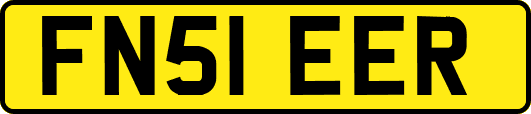 FN51 EER